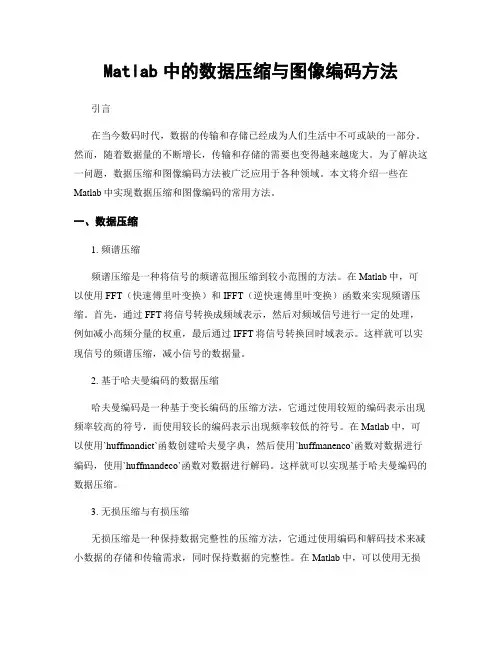 Matlab 中的数据压缩与图像编码方法

引言

在当今数码时代，数据的传输和存储已经成为人们生活中不可或缺的一部分。然而，随着数据量的不断增长，传输和存储的需要也变得越来越庞大。为了解决这一问题，数据压缩和图像编码方法被广泛应用于各种领域。本文将介绍一些在 Matlab 中实现数据压缩和图像编码的常用方法。

一、数据压缩

1. 频谱压缩

频谱压缩是一种将信号的频谱范围压缩到较小范围的方法。在 Matlab 中，可以使用 FFT（快速傅里叶变换）和 IFFT（逆快速傅里叶变换）函数来实现频谱压缩。首先，通过 FFT 将信号转换成频域表示，然后对频域信号进行一定的处理，例如减小高频分量的权重，最后通过 IFFT 将信号转换回时域表示。这样就可以实现信号的频谱压缩，减小信号的数据量。

2. 基于哈夫曼编码的数据压缩

哈夫曼编码是一种基于变长编码的压缩方法，它通过使用较短的编码表示出现频率较高的符号，而使用较长的编码表示出现频率较低的符号。在 Matlab 中，可以使用`huffmandict`函数创建哈夫曼字典，然后使用`huffmanenco`函数对数据进行编码，使用`huffmandeco`函数对数据进行解码。这样就可以实现基于哈夫曼编码的数据压缩。

3. 无损压缩与有损压缩

无损压缩是一种保持数据完整性的压缩方法，它通过使用编码和解码技术来减小数据的存储和传输需求，同时保持数据的完整性。在 Matlab 中，可以使用无损